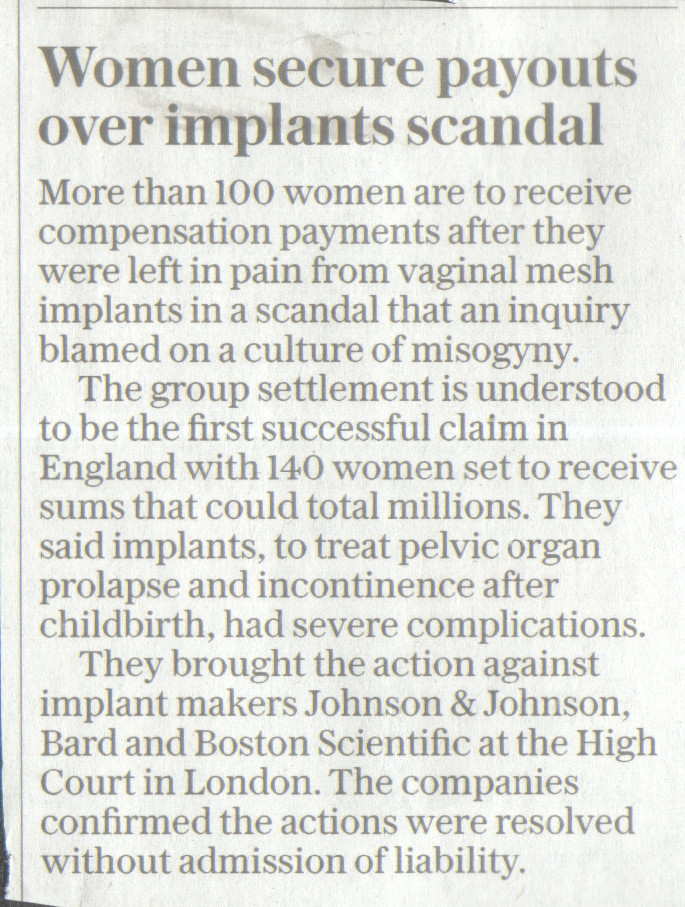 Women secure payouts over implants scandal

More than 100 women are to receive compensation payments after they were left in pain from vaginal mesh implants in a scandal that an inquiry blamed on a culture of misogyny.

The group settlement is understood to be the first successful claim in England with 140 women set to receive sums that could total millions. They said implants, to treat pelvic organ prolapse and incontinence after childbirth, had severe complications.

They brought the action against implant makers Johnson & Johnson, Bard and Boston Scientific at the High Court in London. The companies confirmed the actions were resolved without admission of liability.